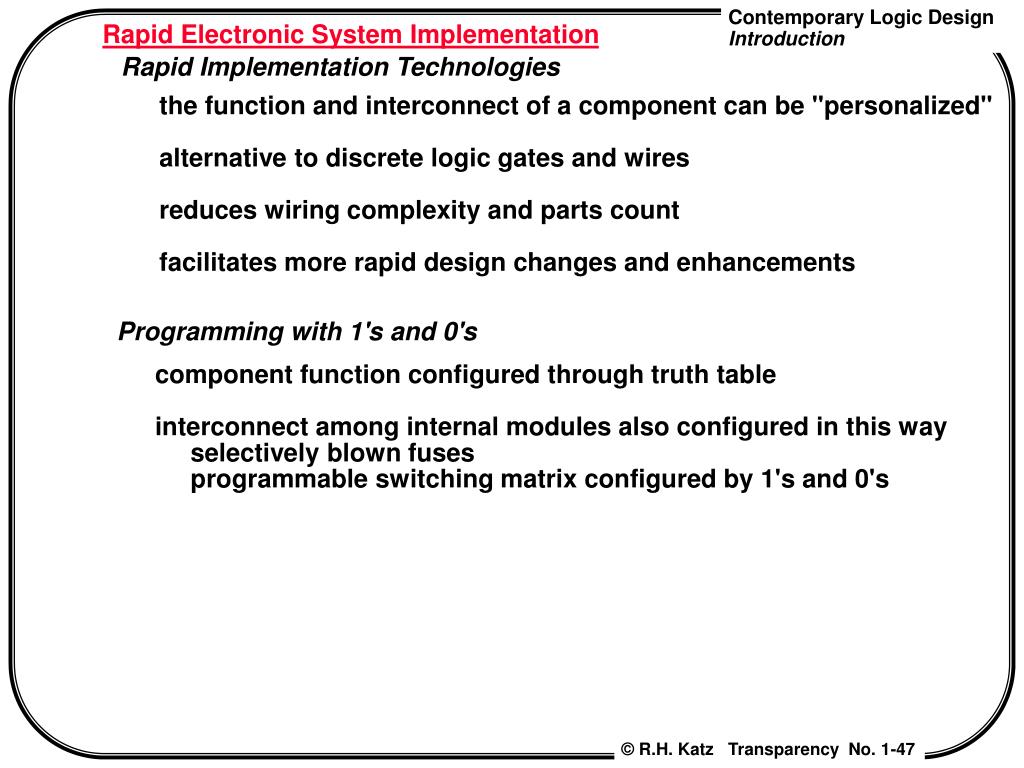 Rapid Electronic System Implementation

Contemporary Logic Design
Introduction

Rapid Implementation Technologies

the function and interconnect of a component can be "personalized"

alternative to discrete logic gates and wires

reduces wiring complexity and parts count

facilitates more rapid design changes and enhancements

Programming with 1's and 0's

component function configured through truth table

interconnect among internal modules also configured in this way
selectively blown fuses
programmable switching matrix configured by 1's and 0's

© R.H. Katz Transparency No. 1-47